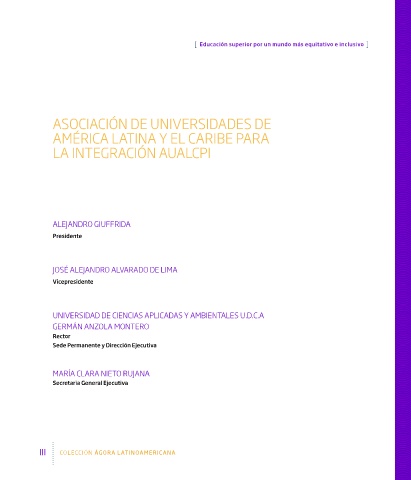 [ Educación superior por un mundo más equitativo e inclusivo ]

ASOCIACIÓN DE UNIVERSIDADES DE AMÉRICA LATINA Y EL CARIBE PARA LA INTEGRACIÓN AUALCPI

ALEJANDRO GIUFFRIDA
Presidente

JOSÉ ALEJANDRO ALVARADO DE LIMA
Vicepresidente

UNIVERSIDAD DE CIENCIAS APLICADAS Y AMBIENTALES U.D.C.A
GERMÁN ANZOLA MONTERO
Rector
Sede Permanente y Dirección Ejecutiva

MARÍA CLARA NIETO RUJANA
Secretaria General Ejecutiva

III COLECCIÓN ÁGORA LATINOAMERICANA